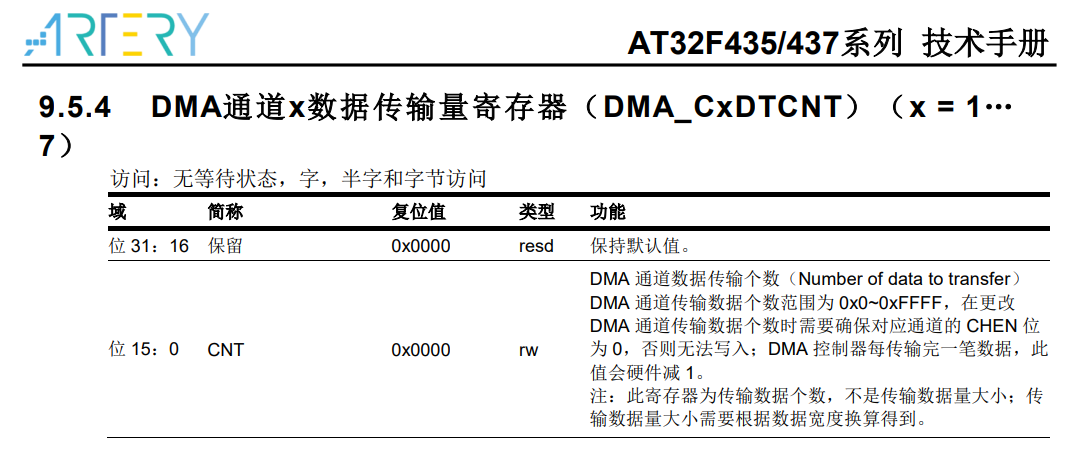 ARTERY

AT32F435/437系列 技术手册

9.5.4 DMA通道x数据传输量寄存器（DMA_CxDTCNT）（x = 1…7）

访问：无等待状态，字，半字和字节访问

| 域 | 简称 | 复位值 | 类型 | 功能 |
|---|---|---|---|---|
| 位31：16 | 保留 | 0x0000 | resd | 保持默认值。 |
| 位15：0 | CNT | 0x0000 | rw | DMA通道数据传输个数（Number of data to transfer）DMA通道传输数据个数范围为0x0~0xFFFF，在更改DMA通道传输数据个数时需要确保对应通道的CHEN位为0，否则无法写入；DMA控制器每传输完一笔数据，此值会硬件减1。注：此寄存器为传输数据个数，不是传输数据量大小；传输数据量大小需要根据数据宽度换算得到。 |